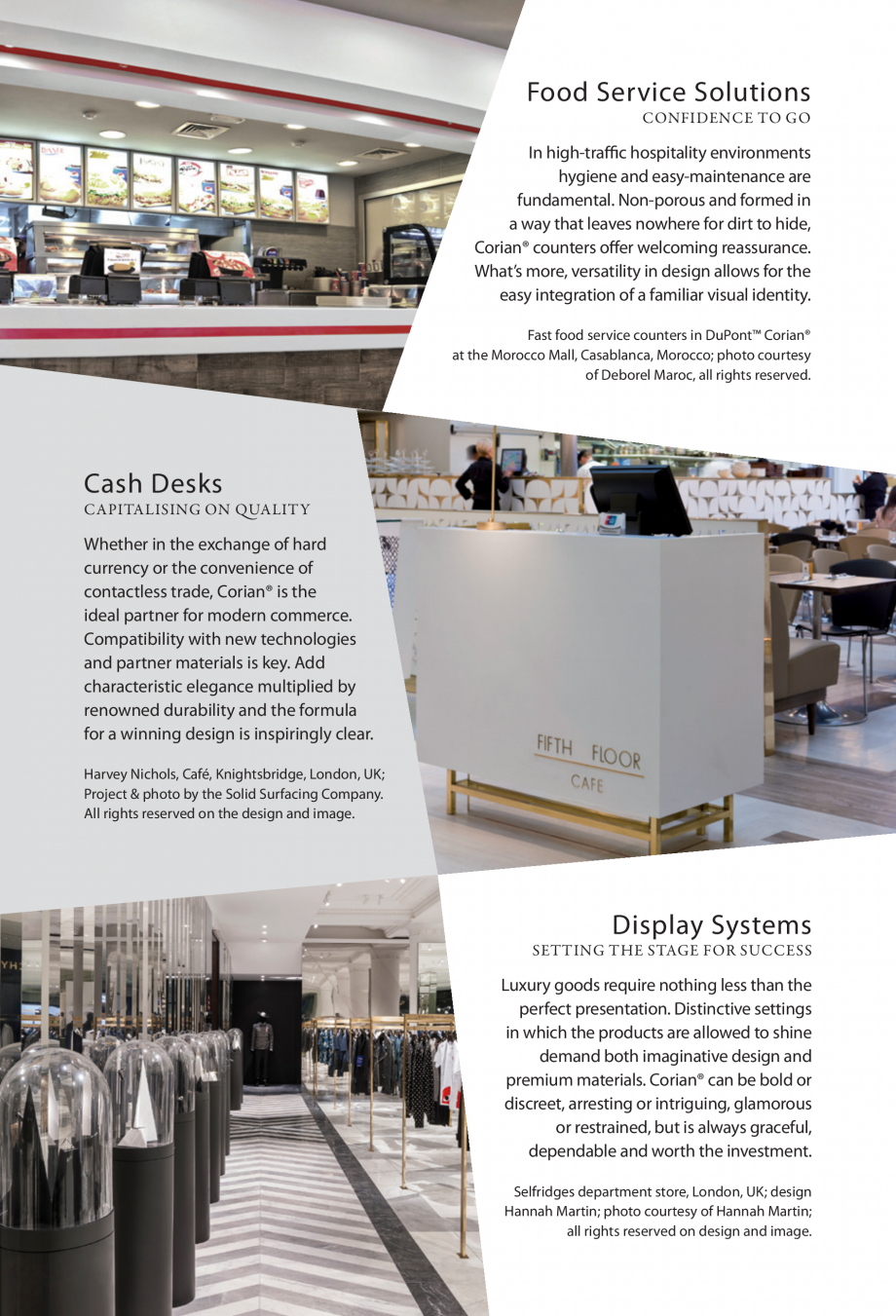 Food Service Solutions
CONFIDENCE TO GO

In high-traffic hospitality environments hygiene and easy-maintenance are fundamental. Non-porous and formed in a way that leaves nowhere for dirt to hide, Corian® counters offer welcoming reassurance. What's more, versatility in design allows for the easy integration of a familiar visual identity.

Fast food service counters in DuPont™ Corian® at the Morocco Mall, Casablanca, Morocco; photo courtesy of Deborel Maroc, all rights reserved.

Cash Desks
CAPITALISING ON QUALITY

Whether in the exchange of hard currency or the convenience of contactless trade, Corian® is the ideal partner for modern commerce. Compatibility with new technologies and partner materials is key. Add characteristic elegance multiplied by renowned durability and the formula for a winning design is inspiringly clear.

Harvey Nichols, Café, Knightsbridge, London, UK; Project & photo by the Solid Surfacing Company. All rights reserved on the design and image.

FIFTH FLOOR
CAFE

Display Systems
SETTING THE STAGE FOR SUCCESS

Luxury goods require nothing less than the perfect presentation. Distinctive settings in which the products are allowed to shine demand both imaginative design and premium materials. Corian® can be bold or discreet, arresting or intriguing, glamorous or restrained, but is always graceful, dependable and worth the investment.

Selfridges department store, London, UK; design Hannah Martin; photo courtesy of Hannah Martin; all rights reserved on design and image.